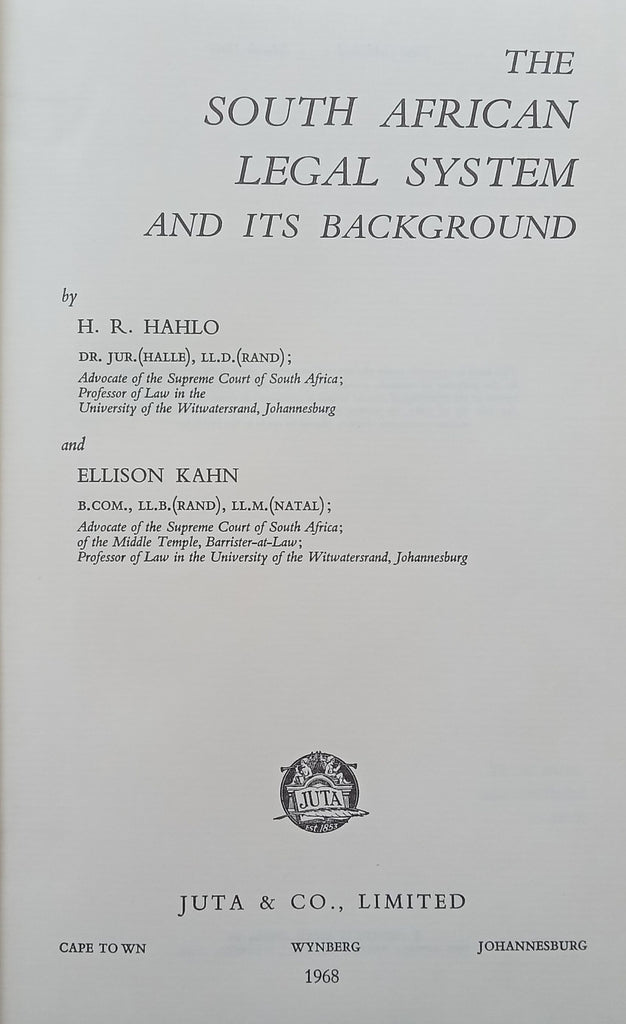 THE
SOUTH AFRICAN
LEGAL SYSTEM
AND ITS BACKGROUND

by

H. R. HAHLO

DR. JUR.(HALLE), LL.D.(RAND);
Advocate of the Supreme Court of South Africa;
Professor of Law in the
University of the Witwatersrand, Johannesburg

and

ELLISON KAHN

B.COM., LL.B.(RAND), LL.M.(NATAL);
Advocate of the Supreme Court of South Africa;
of the Middle Temple, Barrister-at-Law;
Professor of Law in the University of the Witwatersrand, Johannesburg

JUTA

JUTA & CO., LIMITED

CAPE TOWN WYNBERG JOHANNESBURG

1968